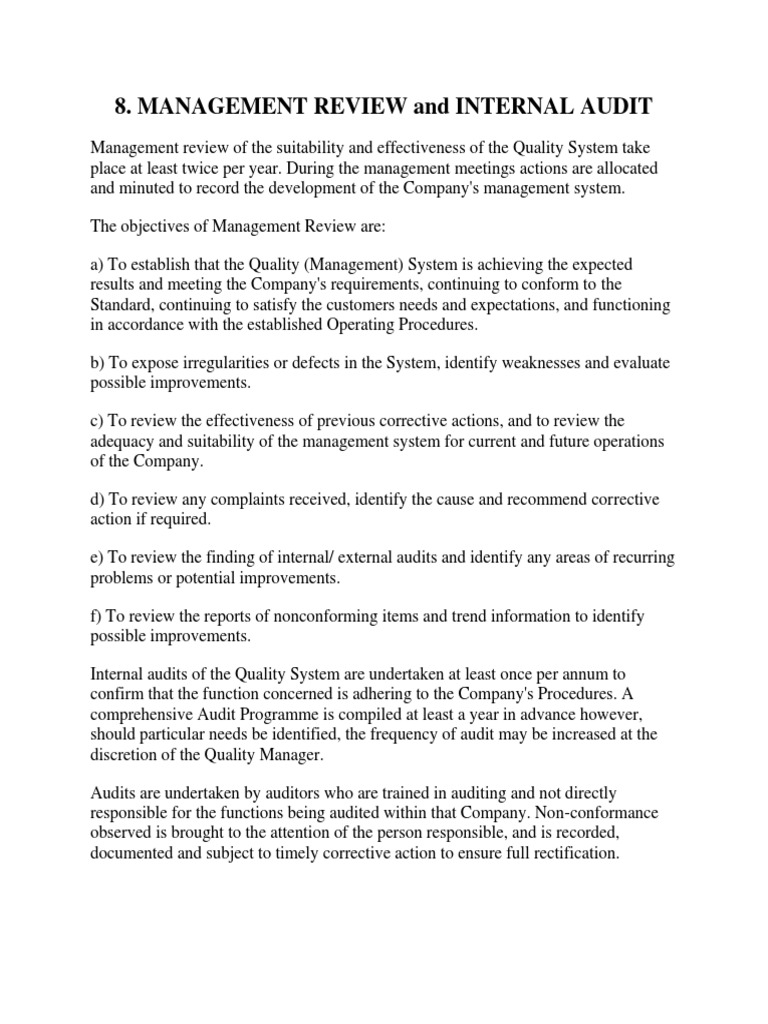 8. MANAGEMENT REVIEW and INTERNAL AUDIT

Management review of the suitability and effectiveness of the Quality System take place at least twice per year. During the management meetings actions are allocated and minuted to record the development of the Company's management system.

The objectives of Management Review are:

a) To establish that the Quality (Management) System is achieving the expected results and meeting the Company's requirements, continuing to conform to the Standard, continuing to satisfy the customers needs and expectations, and functioning in accordance with the established Operating Procedures.

b) To expose irregularities or defects in the System, identify weaknesses and evaluate possible improvements.

c) To review the effectiveness of previous corrective actions, and to review the adequacy and suitability of the management system for current and future operations of the Company.

d) To review any complaints received, identify the cause and recommend corrective action if required.

e) To review the finding of internal/ external audits and identify any areas of recurring problems or potential improvements.

f) To review the reports of nonconforming items and trend information to identify possible improvements.

Internal audits of the Quality System are undertaken at least once per annum to confirm that the function concerned is adhering to the Company's Procedures. A comprehensive Audit Programme is compiled at least a year in advance however, should particular needs be identified, the frequency of audit may be increased at the discretion of the Quality Manager.

Audits are undertaken by auditors who are trained in auditing and not directly responsible for the functions being audited within that Company. Non-conformance observed is brought to the attention of the person responsible, and is recorded, documented and subject to timely corrective action to ensure full rectification.